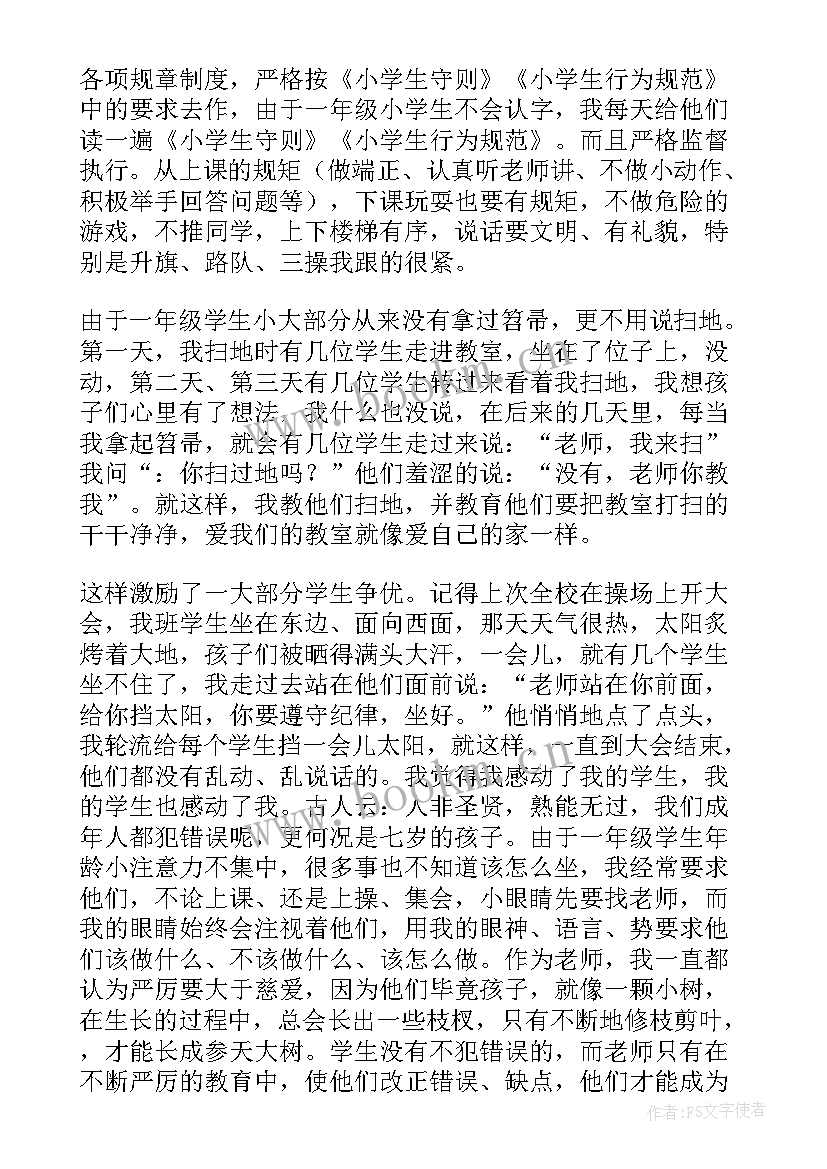 各项规章制度，严格按《小学生守则》《小学生行为规范》中的要求去作，由于一年级小学生不会认字，我每天给他们读一遍《小学生守则》《小学生行为规范》。而且严格监督执行。从上课的规矩（做端正、认真听老师讲、不做小动作、积极举手回答问题等），下课玩耍也要有规矩，不做危险的游戏，不推同学，上下楼梯有序，说话要文明、有礼貌，特别是升旗、路队、三操我跟的很紧。

由于一年级学生小大部分从来没有拿过笤帚，更不用说扫地。第一天，我扫地时有几位学生走进教室，坐在了位子上，没动，第二天、第三天有几位学生转过来看着我扫地，我想孩子们心里有了想法，我什么也没说，在后来的几天里，每当我拿起笤帚，就会有几位学生走过来说：“老师，我来扫”我问“：你扫过地吗？”他们羞涩的说：“没有，老师你教我”。就这样，我教他们扫地，并教育他们要把教室打扫的干干净净，爱我们的教室就像爱自己的家一样。

这样激励了一大部分学生争优。记得上次全校在操场上开大会，我班学生坐在东边、面向西面，那天天气很热，太阳炙烤着大地，孩子们被晒得满头大汗，一会儿，就有几个学生坐不住了，我走过去站在他们面前说：“老师站在你前面，给你挡太阳，你要遵守纪律，坐好。”他悄悄地点了点头，我轮流给每个学生挡一会儿太阳，就这样，一直到大会结束，他们都没有乱动、乱说话的。我觉得我感动了我的学生，我的学生也感动了我。古人云：人非圣贤，熟能无过，我们成年人都犯错误呢，更何况是七岁的孩子。由于一年级学生年龄小注意力不集中，很多事也不知道该怎么坐，我经常要求他们，不论上课、还是上操、集会，小眼睛先要找老师，而我的眼睛始终会注视着他们，用我的眼神、语言、势要求他们该做什么、不该做什么、该怎么做。作为老师，我一直都认为严厉要大于慈爱，因为他们毕竟孩子，就像一颗小树，在生长的过程中，总会长出一些枝杈，只有不断地修枝剪叶，，才能长成参天大树。学生没有不犯错误的，而老师只有在不断严厉的教育中，使他们改正错误、缺点，他们才能成为

作者：FS文字使者